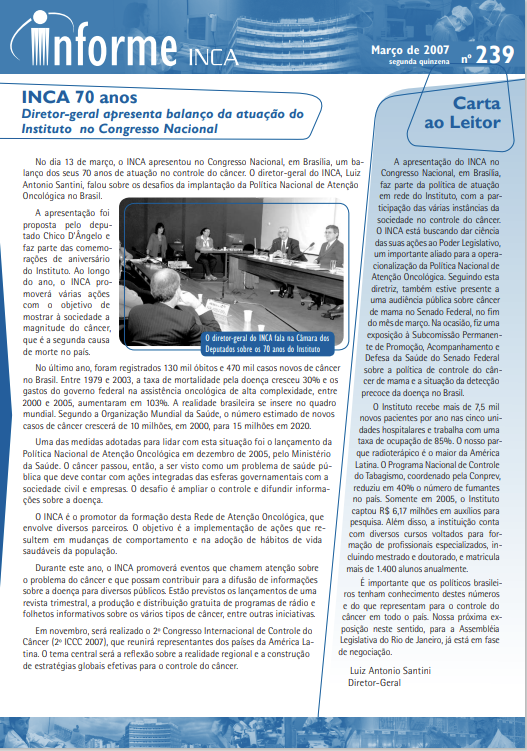 informe INCA

Março de 2007
segunda quinzena
nº 239

INCA 70 anos
Diretor-geral apresenta balanço da atuação do Instituto no Congresso Nacional

No dia 13 de março, o INCA apresentou no Congresso Nacional, em Brasília, um balanço dos seus 70 anos de atuação no controle do câncer. O diretor-geral do INCA, Luiz Antonio Santini, falou sobre os desafios da implantação da Política Nacional de Atenção Oncológica no Brasil.

A apresentação foi proposta pelo deputado Chico D'Ângelo e faz parte das comemorações de aniversário do Instituto. Ao longo do ano, o INCA promoverá várias ações com o objetivo de mostrar à sociedade a magnitude do câncer, que é a segunda causa de morte no país.

O diretor-geral do INCA fala na Câmara dos Deputados sobre os 70 anos do Instituto

No último ano, foram registrados 130 mil óbitos e 470 mil casos novos de câncer no Brasil. Entre 1979 e 2003, a taxa de mortalidade pela doença cresceu 30% e os gastos do governo federal na assistência oncológica de alta complexidade, entre 2000 e 2005, aumentaram em 103%. A realidade brasileira se insere no quadro mundial. Segundo a Organização Mundial da Saúde, o número estimado de novos casos de câncer crescerá de 10 milhões, em 2000, para 15 milhões em 2020.

Uma das medidas adotadas para lidar com esta situação foi o lançamento da Política Nacional de Atenção Oncológica em dezembro de 2005, pelo Ministério da Saúde. O câncer passou, então, a ser visto como um problema de saúde pública que deve contar com ações integradas das esferas governamentais com a sociedade civil e empresas. O desafio é ampliar o controle e difundir informações sobre a doença.

O INCA é o promotor da formação desta Rede de Atenção Oncológica, que envolve diversos parceiros. O objetivo é a implementação de ações que resultem em mudanças de comportamento e na adoção de hábitos de vida saudáveis da população.

Durante este ano, o INCA promoverá eventos que chamem atenção sobre o problema do câncer e que possam contribuir para a difusão de informações sobre a doença para diversos públicos. Estão previstos os lançamentos de uma revista trimestral, a produção e distribuição gratuita de programas de rádio e folhetos informativos sobre os vários tipos de câncer, entre outras iniciativas.

Em novembro, será realizado o 2º Congresso Internacional de Controle do Câncer (2º ICCC 2007), que reunirá representantes dos países da América Latina. O tema central será a reflexão sobre a realidade regional e a construção de estratégias globais efetivas para o controle do câncer.

Carta ao Leitor

A apresentação do INCA no Congresso Nacional, em Brasília, faz parte da política de atuação em rede do Instituto, com a participação das várias instâncias da sociedade no controle do câncer. O INCA está buscando dar ciência das suas ações ao Poder Legislativo, um importante aliado para a operacionalização da Política Nacional de Atenção Oncológica. Seguindo esta diretriz, também estive presente a uma audiência pública sobre câncer de mama no Senado Federal, no fim do mês de março. Na ocasião, fiz uma exposição à Subcomissão Permanente de Promoção, Acompanhamento e Defesa da Saúde do Senado Federal sobre a política de controle do câncer de mama e a situação da detecção precoce da doença no Brasil.

O Instituto recebe mais de 7,5 mil novos pacientes por ano nas cinco unidades hospitalares e trabalha com uma taxa de ocupação de 85%. O nosso parque radioterápico é o maior da América Latina. O Programa Nacional de Controle do Tabagismo, coordenado pela Conprev, reduziu em 40% o número de fumantes no país. Somente em 2005, o Instituto captou R$ 6,17 milhões em auxílios para pesquisa. Além disso, a instituição conta com diversos cursos voltados para formação de profissionais especializados, incluindo mestrado e doutorado, e matricula mais de 1.400 alunos anualmente.

É importante que os políticos brasileiros tenham conhecimento destes números e do que representam para o controle do câncer em todo o país. Nossa próxima exposição neste sentido, para a Assembléia Legislativa do Rio de Janeiro, já está em fase de negociação.

Luiz Antonio Santini
Diretor-Geral